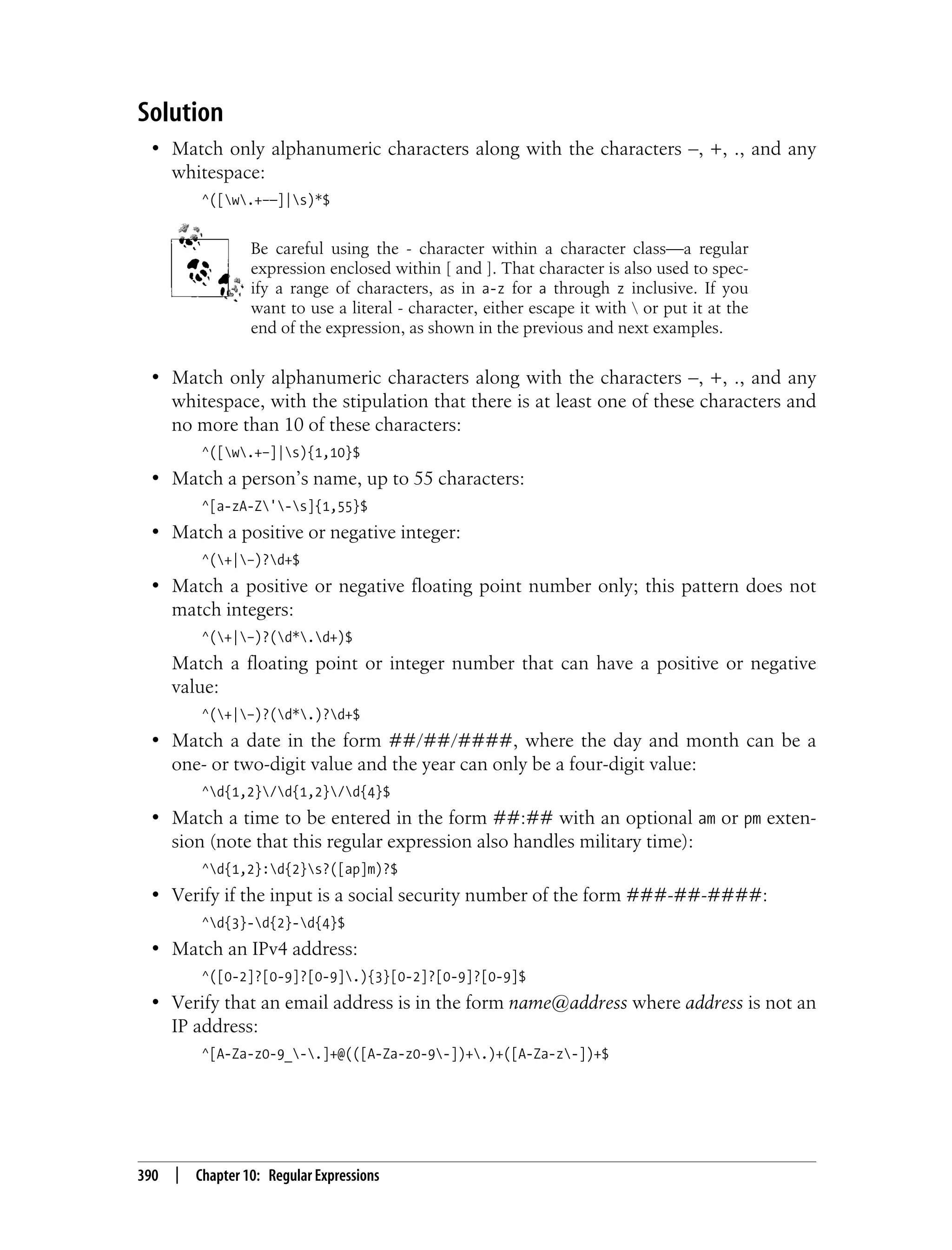 Solution

• Match only alphanumeric characters along with the characters –, +, ., and any whitespace:

^([\w\.+––]|\s)*$

Be careful using the - character within a character class—a regular expression enclosed within [ and ]. That character is also used to specify a range of characters, as in a-z for a through z inclusive. If you want to use a literal - character, either escape it with \ or put it at the end of the expression, as shown in the previous and next examples.

• Match only alphanumeric characters along with the characters –, +, ., and any whitespace, with the stipulation that there is at least one of these characters and no more than 10 of these characters:

^([\w\.+–]|\s){1,10}$

• Match a person's name, up to 55 characters:

^[a-zA-Z\'\-\s]{1,55}$

• Match a positive or negative integer:

^(\+|\–)?\d+$

• Match a positive or negative floating point number only; this pattern does not match integers:

^(\+|\–)?(\d*\.\d+)$

Match a floating point or integer number that can have a positive or negative value:

^(\+|\–)?(\d*\.)?\d+$

• Match a date in the form ##/##/####, where the day and month can be a one- or two-digit value and the year can only be a four-digit value:

^\d{1,2}\/\d{1,2}\/\d{4}$

• Match a time to be entered in the form ##:## with an optional am or pm extension (note that this regular expression also handles military time):

^\d{1,2}:\d{2}\s?([ap]m)?$

• Verify if the input is a social security number of the form ###-##-####:

^\d{3}-\d{2}-\d{4}$

• Match an IPv4 address:

^([0-2]?[0-9]?[0-9]\.){3}[0-2]?[0-9]?[0-9]$

• Verify that an email address is in the form name@address where address is not an IP address:

^[A-Za-z0-9_\-\.]+@(([A-Za-z0-9\-])+\.)+([A-Za-z\-])+$

390 | Chapter 10: Regular Expressions